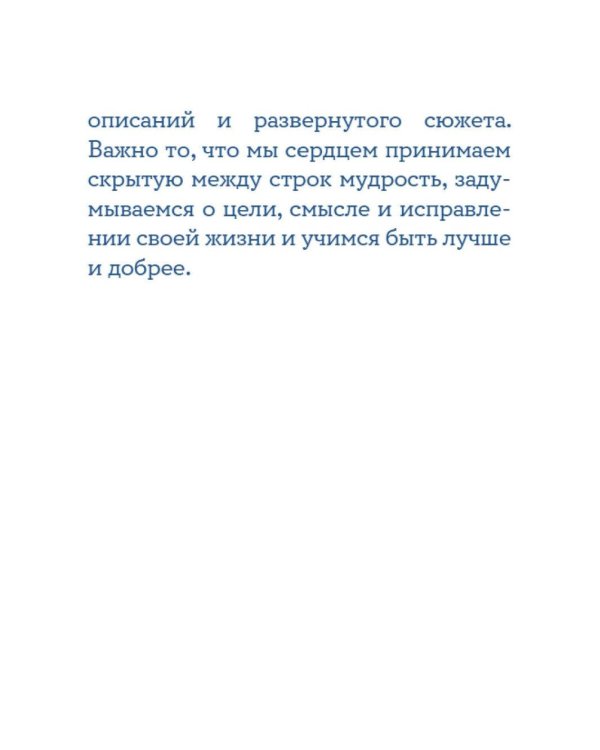 описаний и развернутого сюжета. Важно то, что мы сердцем принимаем скрытую между строк мудрость, задумываемся о цели, смысле и исправлении своей жизни и учимся быть лучше и добрее.